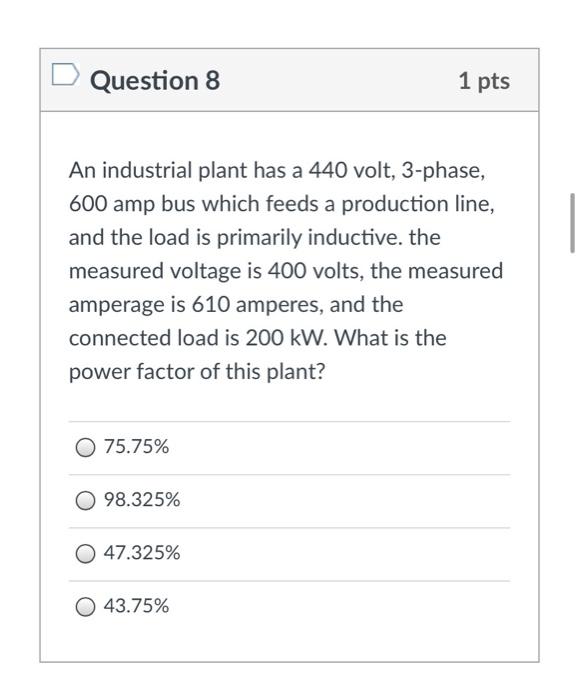 Question 8

1 pts

An industrial plant has a 440 volt, 3-phase, 600 amp bus which feeds a production line, and the load is primarily inductive. the measured voltage is 400 volts, the measured amperage is 610 amperes, and the connected load is 200 kW. What is the power factor of this plant?

75.75%

98.325%

47.325%

43.75%